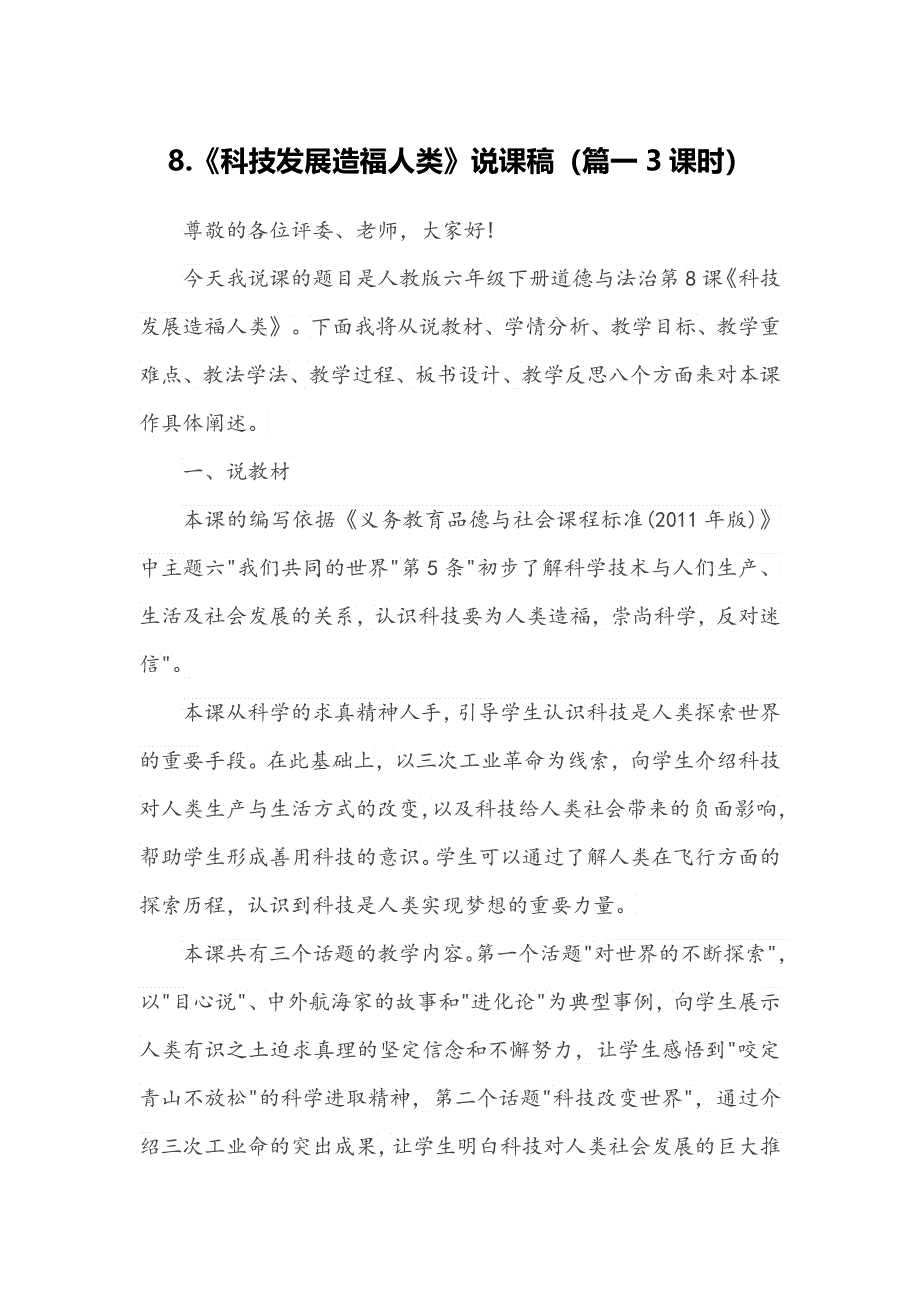 8.《科技发展造福人类》说课稿（篇一 3 课时）

尊敬的各位评委、老师，大家好！

今天我说课的题目是人教版六年级下册道德与法治第 8 课《科技发展造福人类》。下面我将从说教材、学情分析、教学目标、教学重难点、教法学法、教学过程、板书设计、教学反思八个方面来对本课作具体阐述。

一、说教材

本课的编写依据《义务教育品德与社会课程标准(2011 年版)》中主题六"我们共同的世界"第 5 条"初步了解科学技术与人们生产、生活及社会发展的关系，认识科技要为人类造福，崇尚科学，反对迷信"。

本课从科学的求真精神人手，引导学生认识科技是人类探索世界的重要手段。在此基础上，以三次工业革命为线索，向学生介绍科技对人类生产与生活方式的改变，以及科技给人类社会带来的负面影响，帮助学生形成善用科技的意识。学生可以通过了解人类在飞行方面的探索历程，认识到科技是人类实现梦想的重要力量。

本课共有三个话题的教学内容。第一个活题"对世界的不断探索"，以"目心说"、中外航海家的故事和"进化论"为典型事例，向学生展示人类有识之土迫求真理的坚定信念和不懈努力，让学生感悟到"咬定青山不放松"的科学进取精神，第二个话题"科技改变世界"，通过介绍三次工业命的突出成果，让学生明白科技对人类社会发展的巨大推